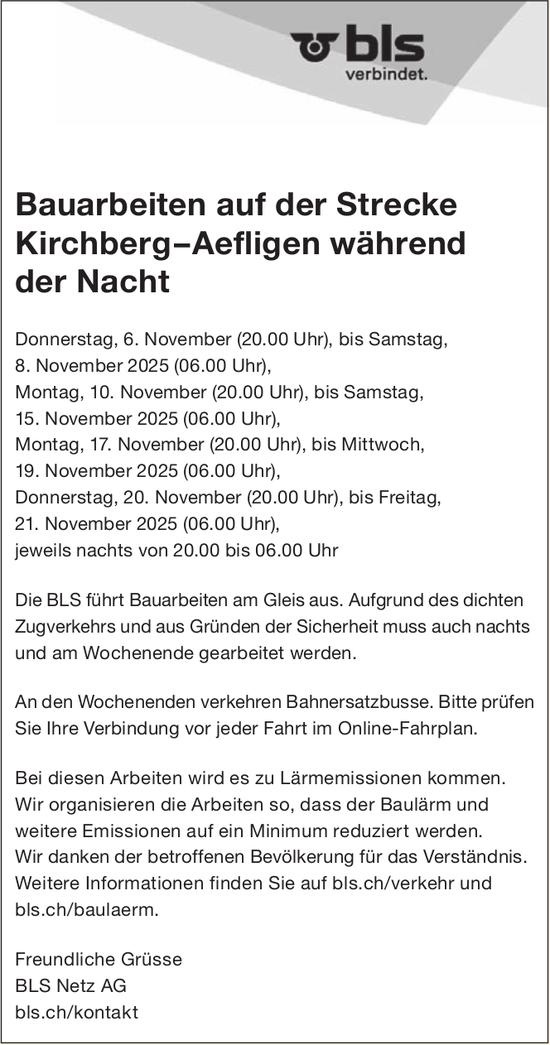 bls
verbindet.

Bauarbeiten auf der Strecke Kirchberg–Aefligen während der Nacht

Donnerstag, 6. November (20.00 Uhr), bis Samstag,
8. November 2025 (06.00 Uhr),
Montag, 10. November (20.00 Uhr), bis Samstag,
15. November 2025 (06.00 Uhr),
Montag, 17. November (20.00 Uhr), bis Mittwoch,
19. November 2025 (06.00 Uhr),
Donnerstag, 20. November (20.00 Uhr), bis Freitag,
21. November 2025 (06.00 Uhr),
jeweils nachts von 20.00 bis 06.00 Uhr

Die BLS führt Bauarbeiten am Gleis aus. Aufgrund des dichten Zugverkehrs und aus Gründen der Sicherheit muss auch nachts und am Wochenende gearbeitet werden.

An den Wochenenden verkehren Bahnersatzbusse. Bitte prüfen Sie Ihre Verbindung vor jeder Fahrt im Online-Fahrplan.

Bei diesen Arbeiten wird es zu Lärmemissionen kommen. Wir organisieren die Arbeiten so, dass der Baulärm und weitere Emissionen auf ein Minimum reduziert werden.
Wir danken der betroffenen Bevölkerung für das Verständnis. Weitere Informationen finden Sie auf bls.ch/verkehr und bls.ch/baulaerm.

Freundliche Grüsse
BLS Netz AG
bls.ch/kontakt